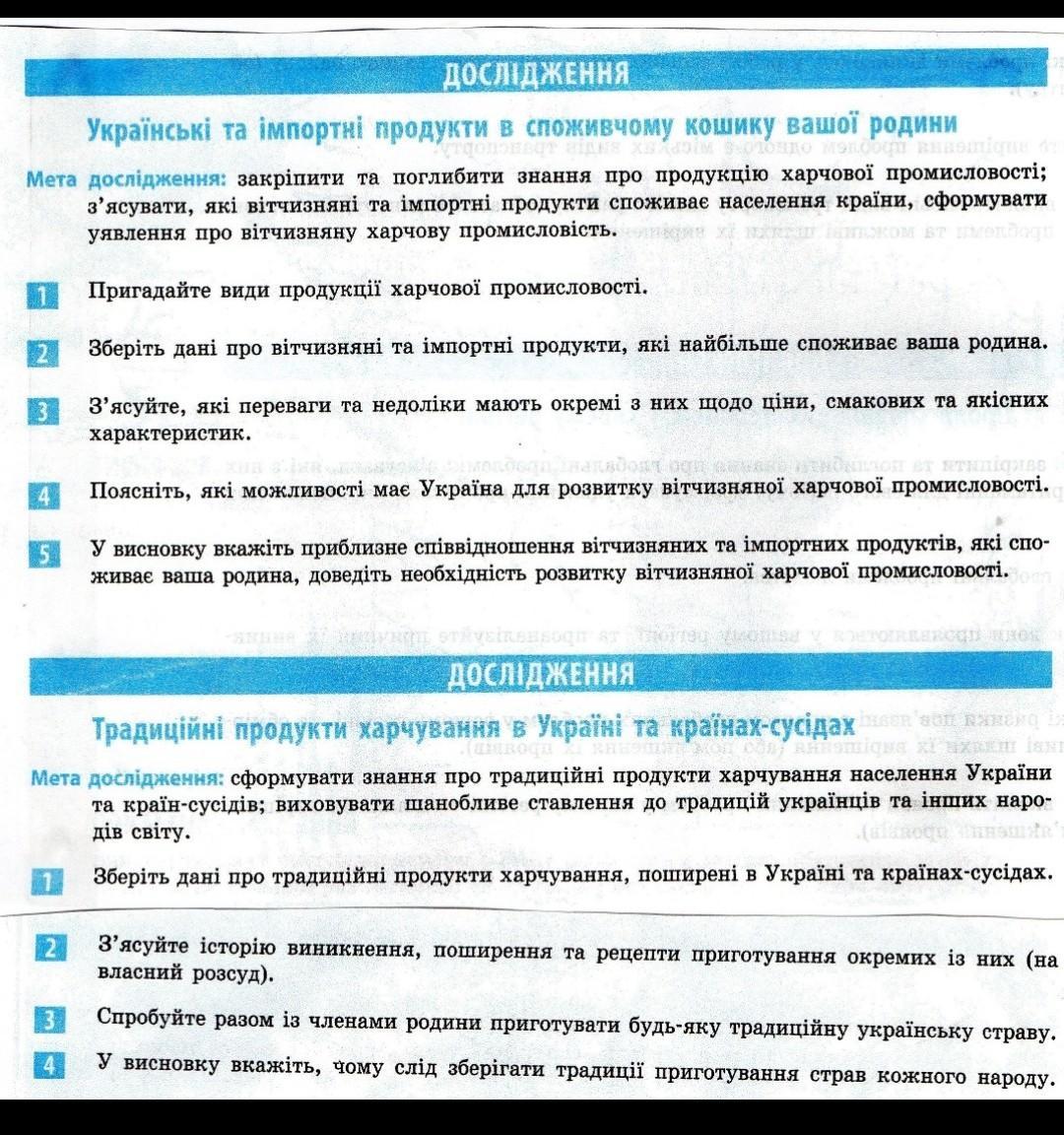 ДОСЛІДЖЕННЯ

Українські та імпортні продукти в споживчому кошику вашої родини

Мета дослідження: закріпити та поглибити знання про продукцію харчової промисловості; з'ясувати, які вітчизняні та імпортні продукти споживає населення країни, сформувати уявлення про вітчизняну харчову промисловість.

1 Пригадайте види продукції харчової промисловості.

2 Зберіть дані про вітчизняні та імпортні продукти, які найбільше споживає ваша родина.

3 З'ясуйте, які переваги та недоліки мають окремі з них щодо ціни, смакових та якісних характеристик.

4 Поясніть, які можливості має Україна для розвитку вітчизняної харчової промисловості.

5 У висновку вкажіть приблизне співвідношення вітчизняних та імпортних продуктів, які споживає ваша родина, доведіть необхідність розвитку вітчизняної харчової промисловості.

ДОСЛІДЖЕННЯ

Традиційні продукти харчування в Україні та країнах-сусідах

Мета дослідження: сформувати знання про традиційні продукти харчування населення України та країн-сусідів; виховувати шанобливе ставлення до традицій українців та інших народів світу.

1 Зберіть дані про традиційні продукти харчування, поширені в Україні та країнах-сусідах.

2 З'ясуйте історію виникнення, поширення та рецепти приготування окремих із них (на власний розсуд).

3 Спробуйте разом із членами родини приготувати будь-яку традиційну українську страву.

4 У висновку вкажіть, чому слід зберігати традиції приготування страв кожного народу.